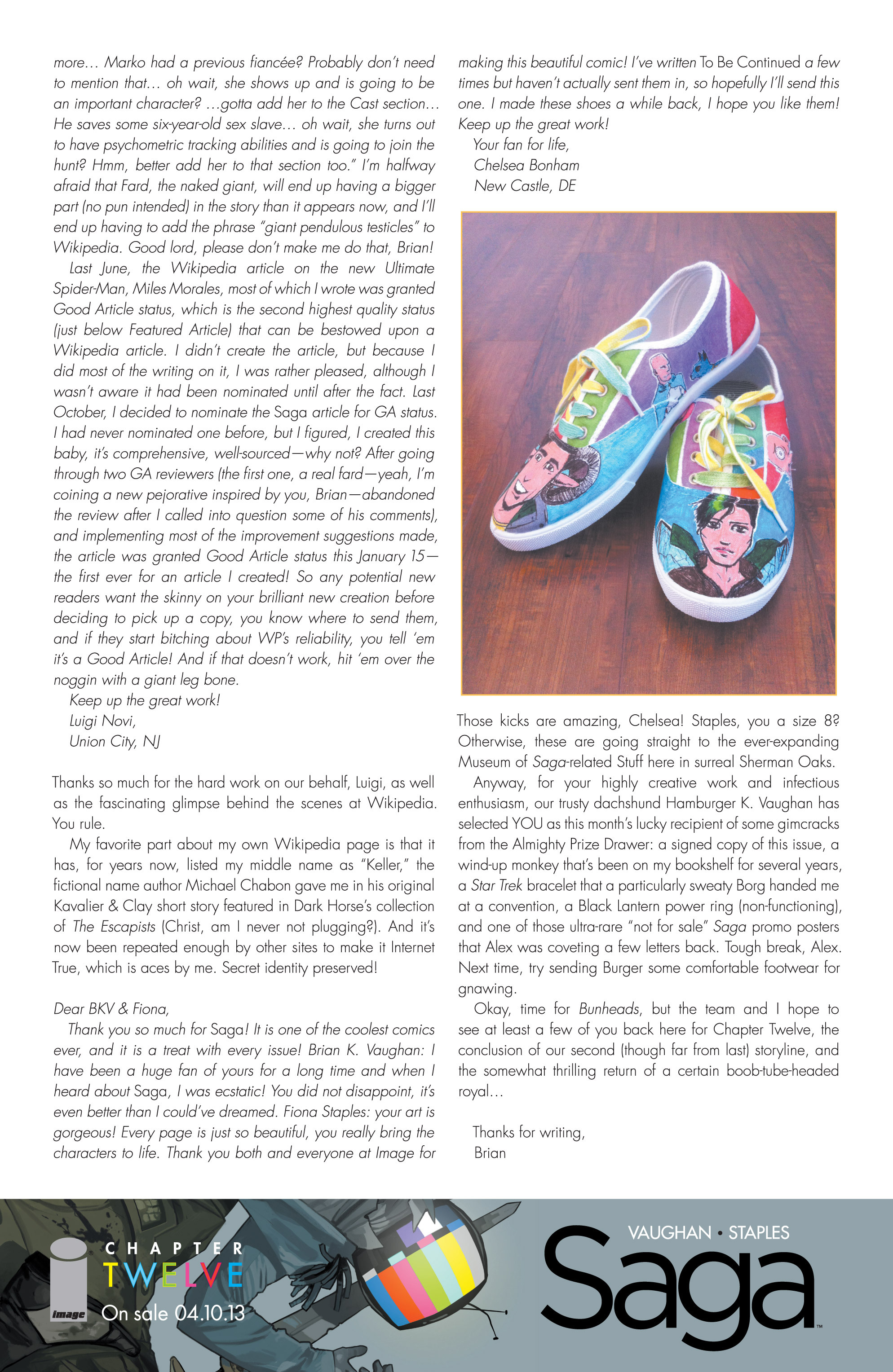 more… Marko had a previous fiancée? Probably don't need to mention that… oh wait, she shows up and is going to be an important character? …gotta add her to the Cast section… He saves some six-year-old sex slave… oh wait, she turns out to have psychometric tracking abilities and is going to join the hunt? Hmm, better add her to that section too." I'm halfway afraid that Fard, the naked giant, will end up having a bigger part (no pun intended) in the story than it appears now, and I'll end up having to add the phrase "giant pendulous testicles" to Wikipedia. Good lord, please don't make me do that, Brian!

Last June, the Wikipedia article on the new Ultimate Spider-Man, Miles Morales, most of which I wrote was granted Good Article status, which is the second highest quality status (just below Featured Article) that can be bestowed upon a Wikipedia article. I didn't create the article, but because I did most of the writing on it, I was rather pleased, although I wasn't aware it had been nominated until after the fact. Last October, I decided to nominate the Saga article for GA status. I had never nominated one before, but I figured, I created this baby, it's comprehensive, well-sourced—why not? After going through two GA reviewers (the first one, a real fard—yeah, I'm coining a new pejorative inspired by you, Brian—abandoned the review after I called into question some of his comments), and implementing most of the improvement suggestions made, the article was granted Good Article status this January 15—the first ever for an article I created! So any potential new readers want the skinny on your brilliant new creation before deciding to pick up a copy, you know where to send them, and if they start bitching about WP's reliability, you tell 'em it's a Good Article! And if that doesn't work, hit 'em over the noggin with a giant leg bone.

Keep up the great work!
Luigi Novi,
Union City, NJ

Thanks so much for the hard work on our behalf, Luigi, as well as the fascinating glimpse behind the scenes at Wikipedia. You rule.

My favorite part about my own Wikipedia page is that it has, for years now, listed my middle name as "Keller," the fictional name author Michael Chabon gave me in his original Kavalier & Clay short story featured in Dark Horse's collection of The Escapists (Christ, am I never not plugging?). And it's now been repeated enough by other sites to make it Internet True, which is aces by me. Secret identity preserved!

Dear BKV & Fiona,

Thank you so much for Saga! It is one of the coolest comics ever, and it is a treat with every issue! Brian K. Vaughan: I have been a huge fan of yours for a long time and when I heard about Saga, I was ecstatic! You did not disappoint, it's even better than I could've dreamed. Fiona Staples: your art is gorgeous! Every page is just so beautiful, you really bring the characters to life. Thank you both and everyone at Image for making this beautiful comic! I've written To Be Continued a few times but haven't actually sent them in, so hopefully I'll send this one. I made these shoes a while back, I hope you like them! Keep up the great work!

Your fan for life,
Chelsea Bonham
New Castle, DE

Those kicks are amazing, Chelsea! Staples, you a size 8? Otherwise, these are going straight to the ever-expanding Museum of Saga-related Stuff here in surreal Sherman Oaks.

Anyway, for your highly creative work and infectious enthusiasm, our trusty dachshund Hamburger K. Vaughan has selected YOU as this month's lucky recipient of some gimcracks from the Almighty Prize Drawer: a signed copy of this issue, a wind-up monkey that's been on my bookshelf for several years, a Star Trek bracelet that a particularly sweaty Borg handed me at a convention, a Black Lantern power ring (non-functioning), and one of those ultra-rare "not for sale" Saga promo posters that Alex was coveting a few letters back. Tough break, Alex. Next time, try sending Burger some comfortable footwear for gnawing.

Okay, time for Bunheads, but the team and I hope to see at least a few of you back here for Chapter Twelve, the conclusion of our second (though far from last) storyline, and the somewhat thrilling return of a certain boob-tube-headed royal…

Thanks for writing,
Brian

image
CHAPTER TWELVE
On sale 04.10.13
VAUGHAN • STAPLES
Saga™